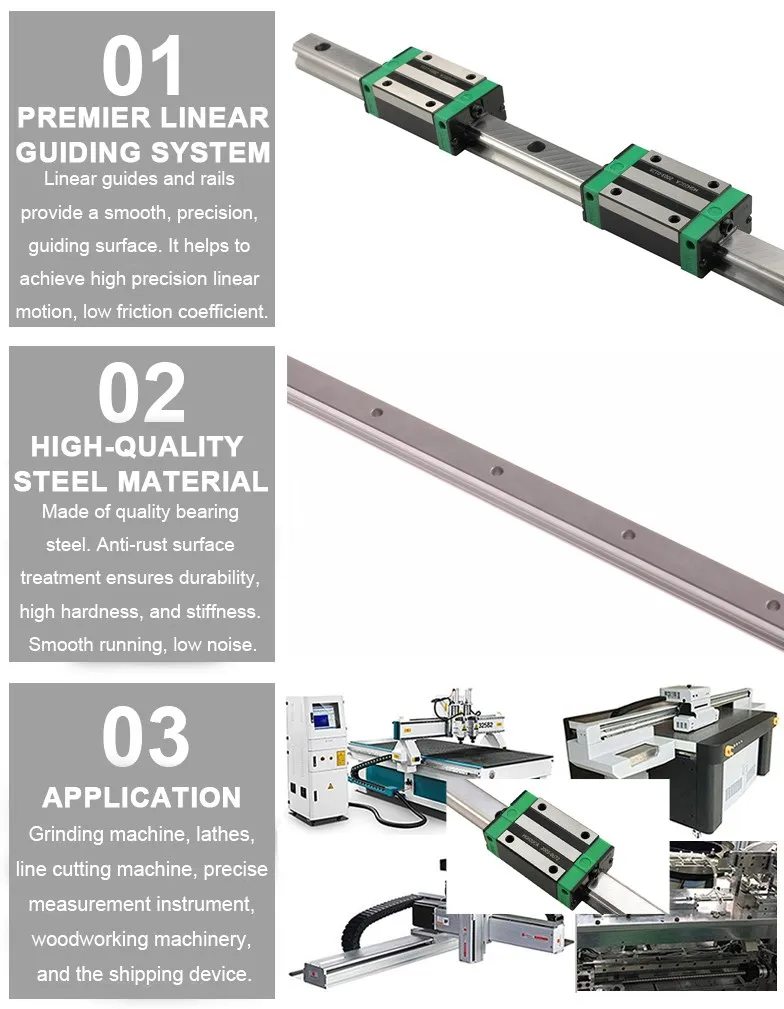 01

PREMIER LINEAR GUIDING SYSTEM

Linear guides and rails provide a smooth, precision, guiding surface. It helps to achieve high precision linear motion, low friction coefficient.

02

HIGH-QUALITY STEEL MATERIAL

Made of quality bearing steel. Anti-rust surface treatment ensures durability, high hardness, and stiffness. Smooth running, low noise.

03

APPLICATION

Grinding machine, lathes, line cutting machine, precise measurement instrument, woodworking machinery, and the shipping device.